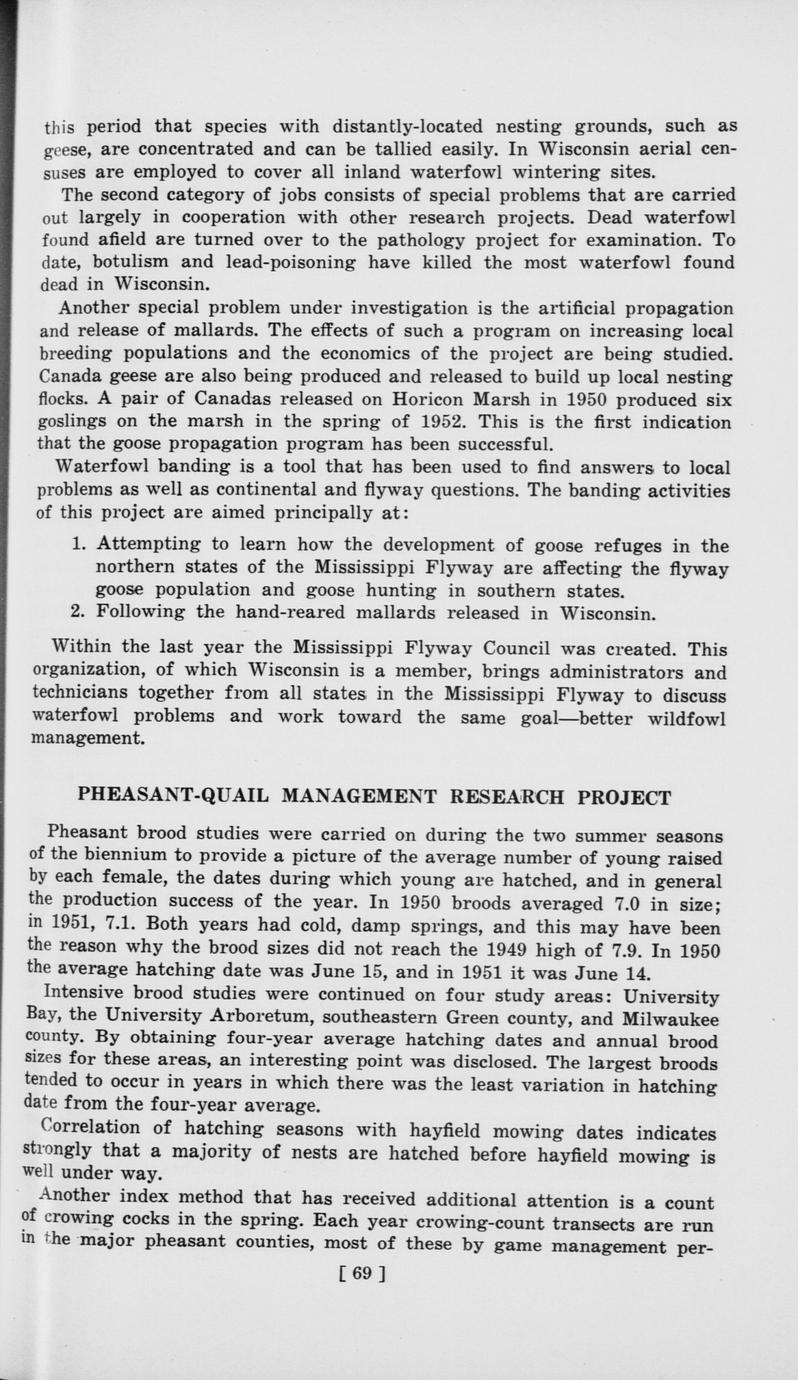 this period that species with distantly-located nesting grounds, such as geese, are concentrated and can be tallied easily. In Wisconsin aerial censuses are employed to cover all inland waterfowl wintering sites.

The second category of jobs consists of special problems that are carried out largely in cooperation with other research projects. Dead waterfowl found afield are turned over to the pathology project for examination. To date, botulism and lead-poisoning have killed the most waterfowl found dead in Wisconsin.

Another special problem under investigation is the artificial propagation and release of mallards. The effects of such a program on increasing local breeding populations and the economics of the project are being studied. Canada geese are also being produced and released to build up local nesting flocks. A pair of Canadas released on Horicon Marsh in 1950 produced six goslings on the marsh in the spring of 1952. This is the first indication that the goose propagation program has been successful.

Waterfowl banding is a tool that has been used to find answers to local problems as well as continental and flyway questions. The banding activities of this project are aimed principally at:

1. Attempting to learn how the development of goose refuges in the northern states of the Mississippi Flyway are affecting the flyway goose population and goose hunting in southern states.
2. Following the hand-reared mallards released in Wisconsin.

Within the last year the Mississippi Flyway Council was created. This organization, of which Wisconsin is a member, brings administrators and technicians together from all states in the Mississippi Flyway to discuss waterfowl problems and work toward the same goal—better wildfowl management.

PHEASANT-QUAIL MANAGEMENT RESEARCH PROJECT

Pheasant brood studies were carried on during the two summer seasons of the biennium to provide a picture of the average number of young raised by each female, the dates during which young are hatched, and in general the production success of the year. In 1950 broods averaged 7.0 in size; in 1951, 7.1. Both years had cold, damp springs, and this may have been the reason why the brood sizes did not reach the 1949 high of 7.9. In 1950 the average hatching date was June 15, and in 1951 it was June 14.

Intensive brood studies were continued on four study areas: University Bay, the University Arboretum, southeastern Green county, and Milwaukee county. By obtaining four-year average hatching dates and annual brood sizes for these areas, an interesting point was disclosed. The largest broods tended to occur in years in which there was the least variation in hatching date from the four-year average.

Correlation of hatching seasons with hayfield mowing dates indicates strongly that a majority of nests are hatched before hayfield mowing is well under way.

Another index method that has received additional attention is a count of crowing cocks in the spring. Each year crowing-count transects are run in the major pheasant counties, most of these by game management per-

[ 69 ]